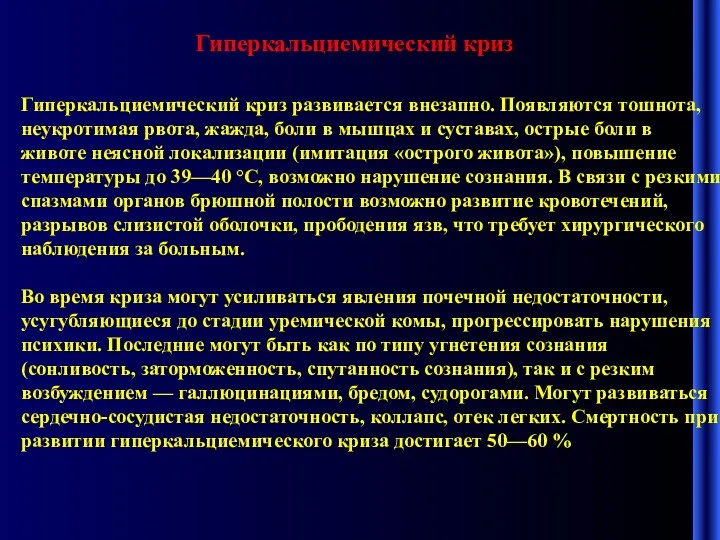 Гиперкальциемический криз

Гиперкальциемический криз развивается внезапно. Появляются тошнота, неукротимая рвота, жажда, боли в мышцах и суставах, острые боли в животе неясной локализации (имитация «острого живота»), повышение температуры до 39—40 °С, возможно нарушение сознания. В связи с резкими спазмами органов брюшной полости возможно развитие кровотечений, разрывов слизистой оболочки, прободения язв, что требует хирургического наблюдения за больным.

Во время криза могут усиливаться явления почечной недостаточности, усугубляющиеся до стадии уремической комы, прогрессировать нарушения психики. Последние могут быть как по типу угнетения сознания (сонливость, заторможенность, спутанность сознания), так и с резким возбуждением — галлюцинациями, бредом, судорогами. Могут развиваться сердечно-сосудистая недостаточность, коллапс, отек легких. Смертность при развитии гиперкальциемического криза достигает 50—60 %